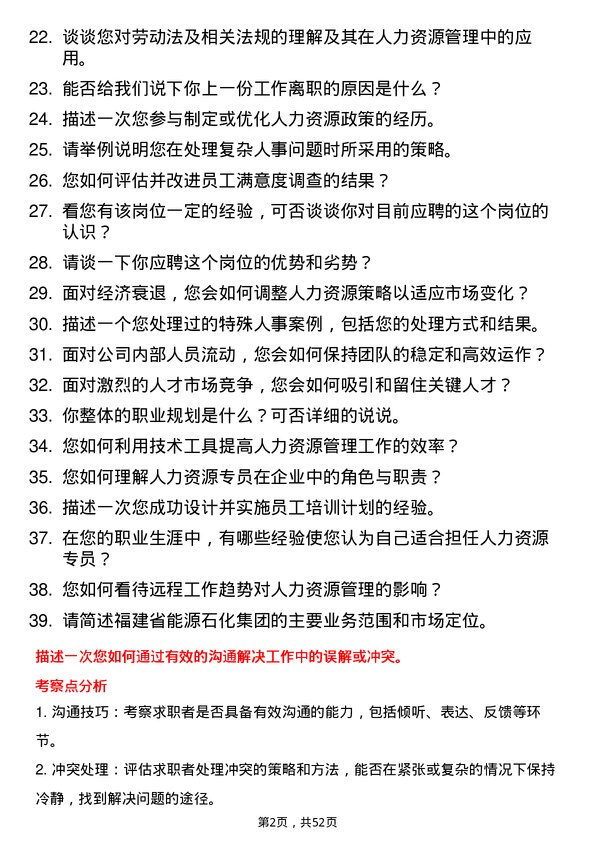 22. 谈谈您对劳动法及相关法规的理解及其在人力资源管理中的应用。

23. 能否给我们说下你上一份工作离职的原因是什么？

24. 描述一次您参与制定或优化人力资源政策的经历。

25. 请举例说明您在处理复杂人事问题时所采用的策略。

26. 您如何评估并改进员工满意度调查的结果？

27. 看您有该岗位一定的经验，可否谈谈你对目前应聘的这个岗位的认识？

28. 请谈一下你应聘这个岗位的优势和劣势？

29. 面对经济衰退，您会如何调整人力资源策略以适应市场变化？

30. 描述一个您处理过的特殊人事案例，包括您的处理方式和结果。

31. 面对公司内部人员流动，您会如何保持团队的稳定和高效运作？

32. 面对激烈的人才市场竞争，您会如何吸引和留住关键人才？

33. 你整体的职业规划是什么？可否详细的说说。

34. 您如何利用技术工具提高人力资源管理工作的效率？

35. 您如何理解人力资源专员在企业中的角色与职责？

36. 描述一次您成功设计并实施员工培训计划的经验。

37. 在您的职业生涯中，有哪些经验使您认为自己适合担任人力资源专员？

38. 您如何看待远程工作趋势对人力资源管理的影响？

39. 请简述福建省能源石化集团的主要业务范围和市场定位。

描述一次您如何通过有效的沟通解决工作中的误解或冲突。

考察点分析

1. 沟通技巧：考察求职者是否具备有效沟通的能力，包括倾听、表达、反馈等环节。

2. 冲突处理：评估求职者处理冲突的策略和方法，能否在紧张或复杂的情况下保持冷静，找到解决问题的途径。

第2页，共52页